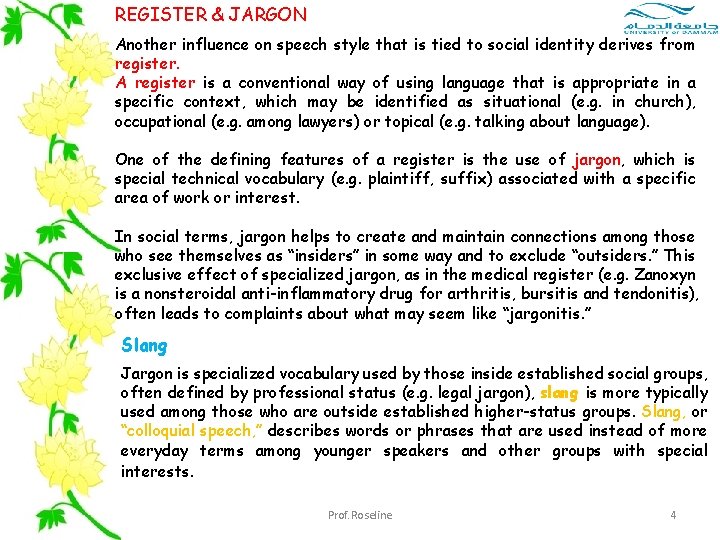 REGISTER & JARGON

جامعة الدمام
UNIVERSITY OF DAMMAM

Another influence on speech style that is tied to social identity derives from register.
A register is a conventional way of using language that is appropriate in a specific context, which may be identified as situational (e.g. in church), occupational (e.g. among lawyers) or topical (e.g. talking about language).

One of the defining features of a register is the use of jargon, which is special technical vocabulary (e.g. plaintiff, suffix) associated with a specific area of work or interest.

In social terms, jargon helps to create and maintain connections among those who see themselves as “insiders” in some way and to exclude “outsiders.” This exclusive effect of specialized jargon, as in the medical register (e.g. Zanoxyn is a nonsteroidal anti-inflammatory drug for arthritis, bursitis and tendonitis), often leads to complaints about what may seem like “jargonitis.”

Slang

Jargon is specialized vocabulary used by those inside established social groups, often defined by professional status (e.g. legal jargon), slang is more typically used among those who are outside established higher-status groups. Slang, or “colloquial speech,” describes words or phrases that are used instead of more everyday terms among younger speakers and other groups with special interests.

Prof. Roseline

4